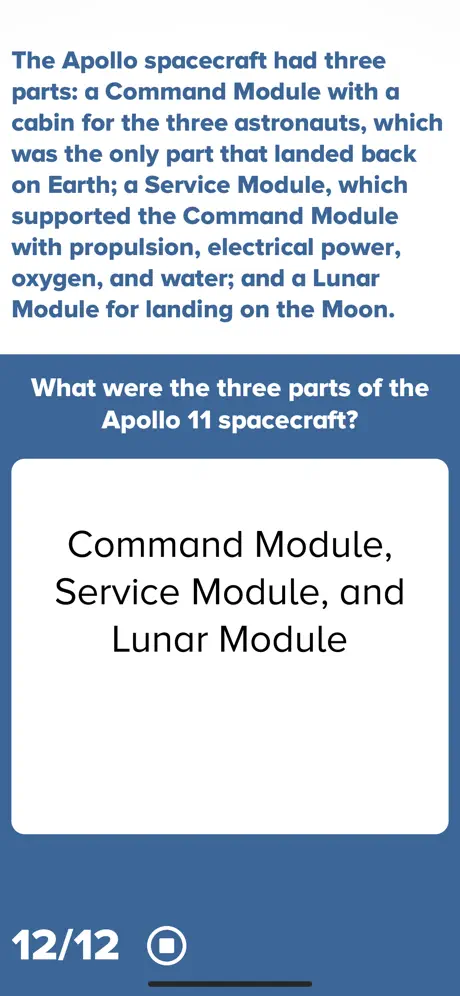 The Apollo spacecraft had three parts: a Command Module with a cabin for the three astronauts, which was the only part that landed back on Earth; a Service Module, which supported the Command Module with propulsion, electrical power, oxygen, and water; and a Lunar Module for landing on the Moon.

What were the three parts of the Apollo 11 spacecraft?

Command Module, Service Module, and Lunar Module

12/12